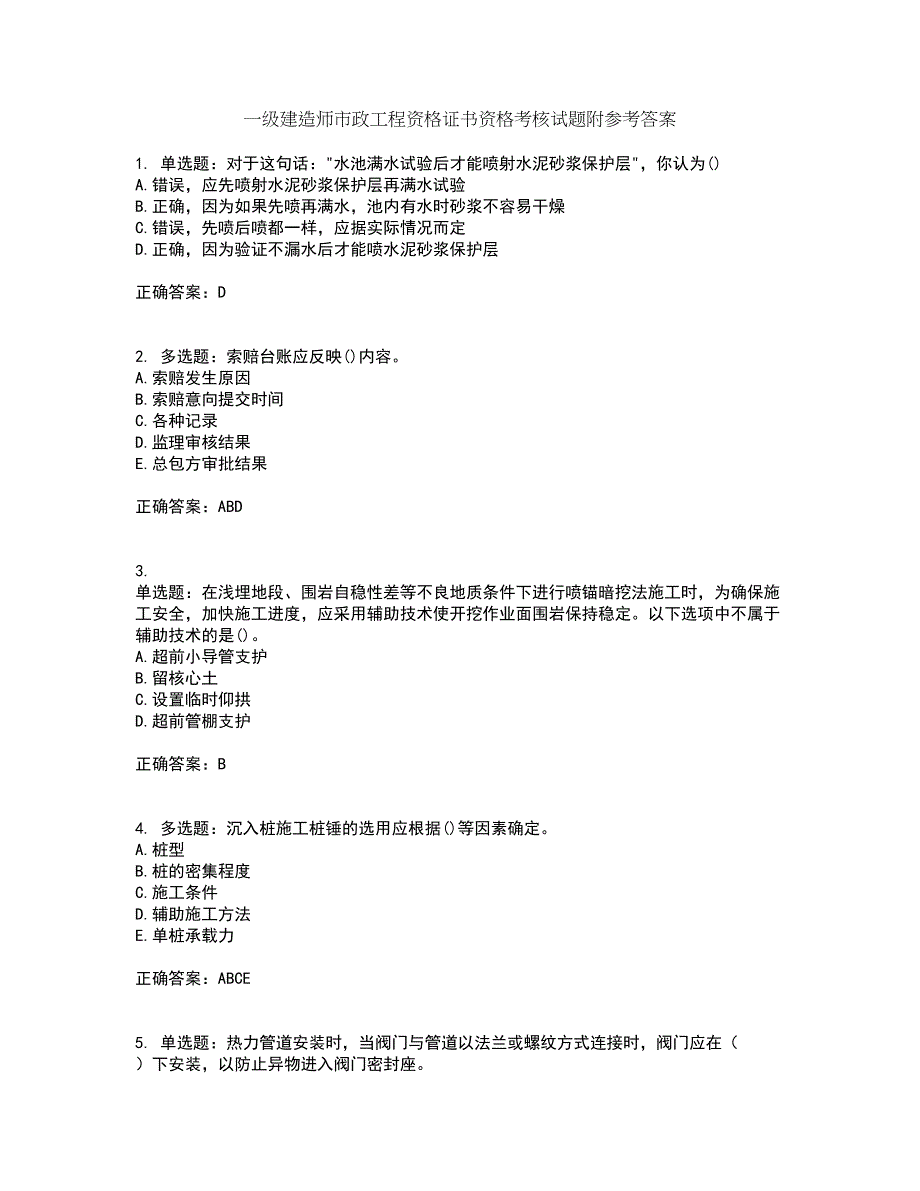 一级建造师市政工程资格证书资格考核试题附参考答案

1. 单选题：对于这句话："水池满水试验后才能喷射水泥砂浆保护层"，你认为()
A.错误，应先喷射水泥砂浆保护层再满水试验
B.正确，因为如果先喷再满水，池内有水时砂浆不容易干燥
C.错误，先喷后喷都一样，应据实际情况而定
D.正确，因为验证不漏水后才能喷水泥砂浆保护层

正确答案：D

2. 多选题：索赔台账应反映()内容。
A.索赔发生原因
B.索赔意向提交时间
C.各种记录
D.监理审核结果
E.总包方审批结果

正确答案：ABD

3.
单选题：在浅埋地段、围岩自稳性差等不良地质条件下进行喷锚暗挖法施工时，为确保施工安全，加快施工进度，应采用辅助技术使开挖作业面围岩保持稳定。以下选项中不属于辅助技术的是()。
A.超前小导管支护
B.留核心土
C.设置临时仰拱
D.超前管棚支护

正确答案：B

4. 多选题：沉入桩施工桩锤的选用应根据()等因素确定。
A.桩型
B.桩的密集程度
C.施工条件
D.辅助施工方法
E.单桩承载力

正确答案：ABCE

5. 单选题：热力管道安装时，当阀门与管道以法兰或螺纹方式连接时，阀门应在（ ）下安装，以防止异物进入阀门密封座。